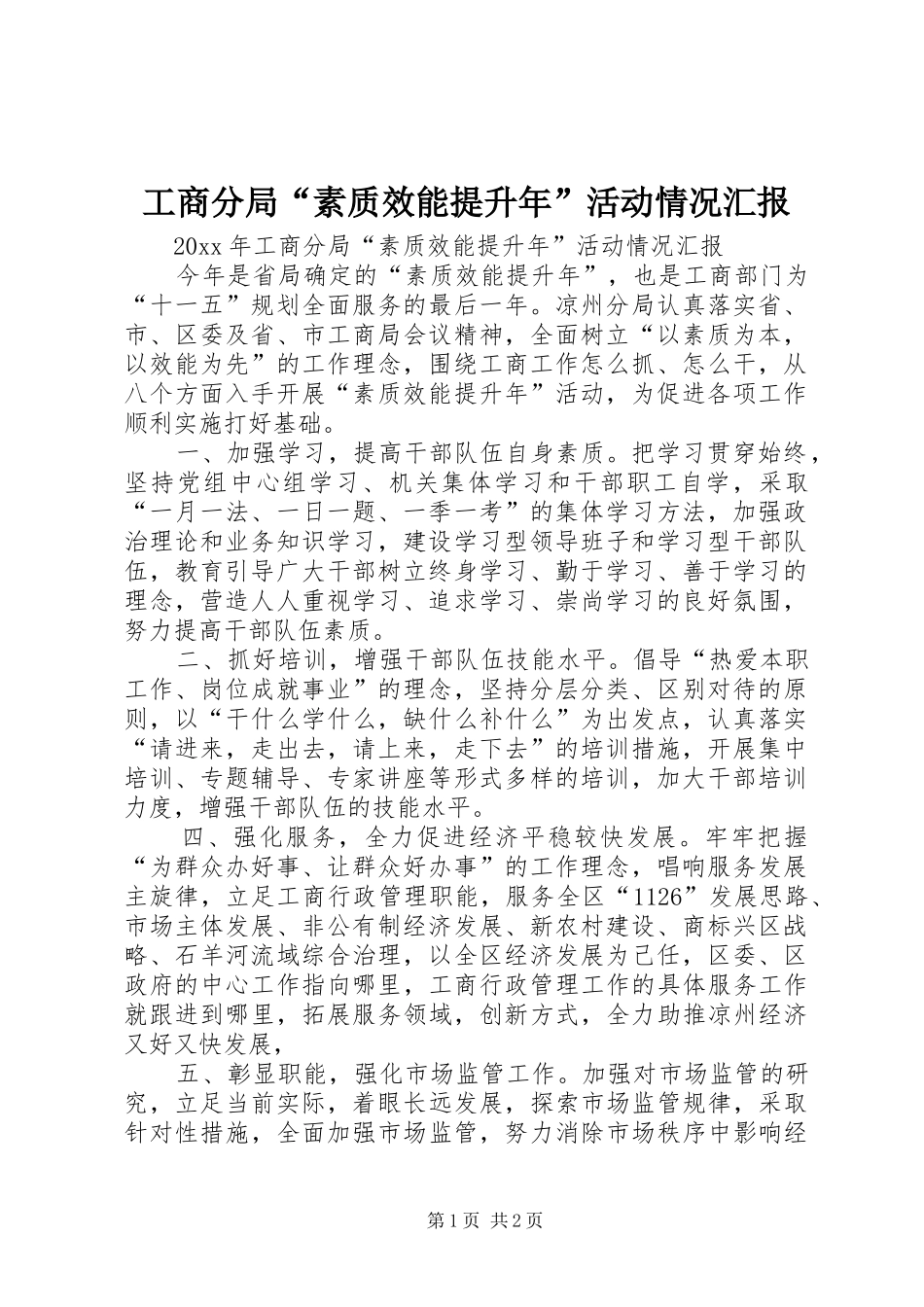 工商分局“素质效能提升年”活动情况汇报

20xx 年工商分局“素质效能提升年”活动情况汇报

今年是省局确定的“素质效能提升年”，也是工商部门为“十一五”规划全面服务的最后一年。凉州分局认真落实省、市、区委及省、市工商局会议精神，全面树立“以素质为本，以效能为先”的工作理念，围绕工商工作怎么抓、怎么干，从八个方面入手开展“素质效能提升年”活动，为促进各项工作顺利实施打好基础。

一、加强学习，提高干部队伍自身素质。把学习贯穿始终，坚持党组中心组学习、机关集体学习和干部职工自学，采取“一月一法、一日一题、一季一考”的集体学习方法，加强政治理论和业务知识学习，建设学习型领导班子和学习型干部队伍，教育引导广大干部树立终身学习、勤于学习、善于学习的理念，营造人人重视学习、追求学习、崇尚学习的良好氛围，努力提高干部队伍素质。

二、抓好培训，增强干部队伍技能水平。倡导“热爱本职工作、岗位成就事业”的理念，坚持分层分类、区别对待的原则，以“干什么学什么，缺什么补什么”为出发点，认真落实“请进来，走出去，请上来，走下去”的培训措施，开展集中培训、专题辅导、专家讲座等形式多样的培训，加大干部培训力度，增强干部队伍的技能水平。

四、强化服务，全力促进经济平稳较快发展。牢牢把握“为群众办好事、让群众好办事”的工作理念，唱响服务发展主旋律，立足工商行政管理职能，服务全区“1126”发展思路、市场主体发展、非公有制经济发展、新农村建设、商标兴区战略、石羊河流域综合治理，以全区经济发展为己任，区委、区政府的中心工作指向哪里，工商行政管理工作的具体服务工作就跟进到哪里，拓展服务领域，创新方式，全力助推凉州经济又好又快发展，

五、彰显职能，强化市场监管工作。加强对市场监管的研究，立足当前实际，着眼长远发展，探索市场监管规律，采取针对性措施，全面加强市场监管，努力消除市场秩序中影响经

第 1 页 共 2 页